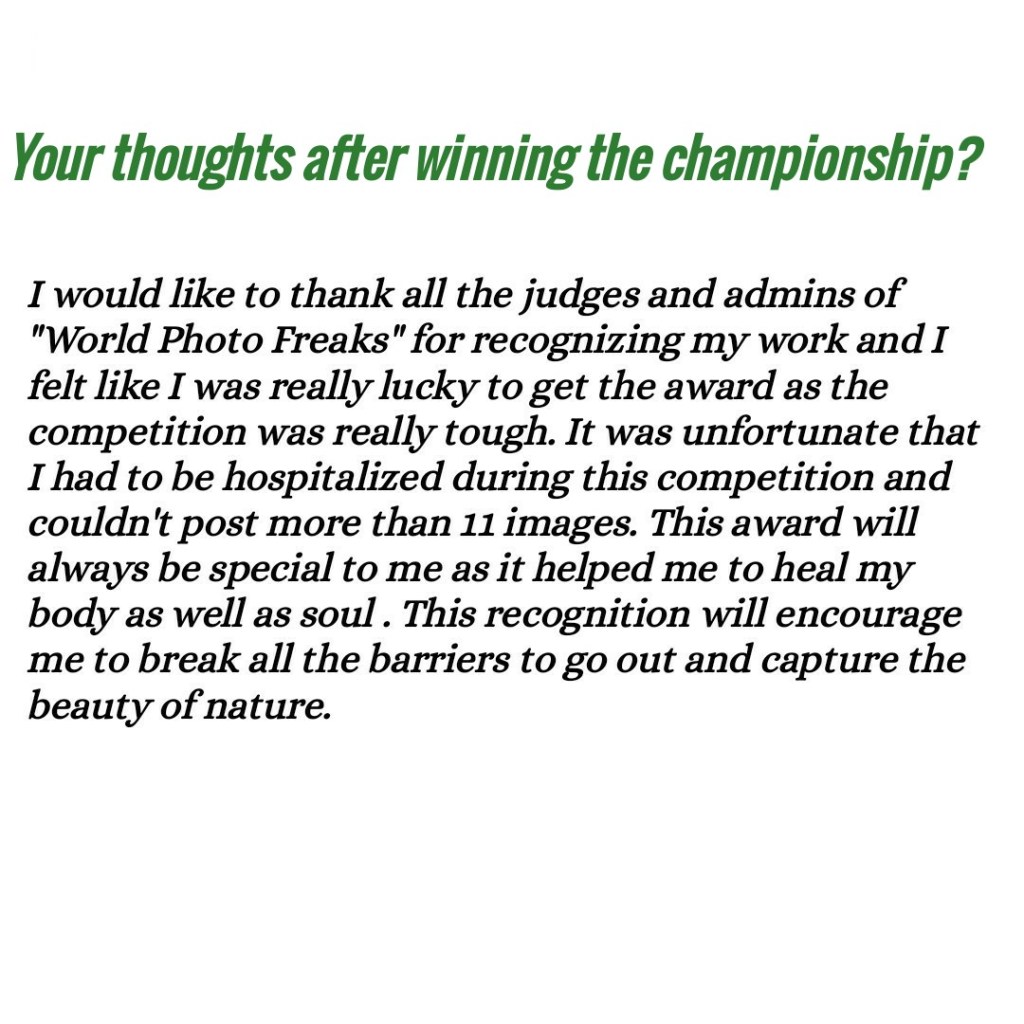 Your thoughts after winning the championship?

I would like to thank all the judges and admins of "World Photo Freaks" for recognizing my work and I felt like I was really lucky to get the award as the competition was really tough. It was unfortunate that I had to be hospitalized during this competition and couldn't post more than 11 images. This award will always be special to me as it helped me to heal my body as well as soul . This recognition will encourage me to break all the barriers to go out and capture the beauty of nature.